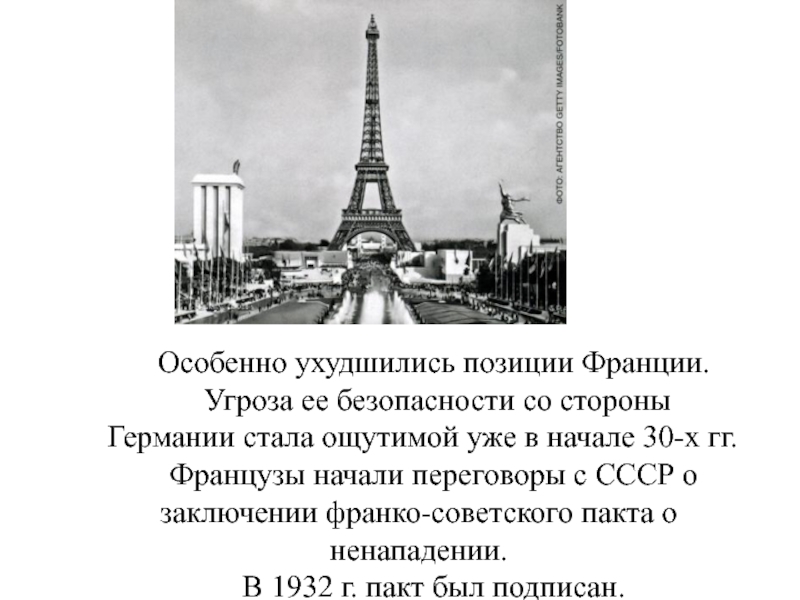 ФОТО: АГЕНТСТВО GETTY IMAGES/FOTOBANK

Особенно ухудшились позиции Франции. Угроза ее безопасности со стороны Германии стала ощутимой уже в начале 30-х гг. Французы начали переговоры с СССР о заключении франко-советского пакта о ненападении.

В 1932 г. пакт был подписан.